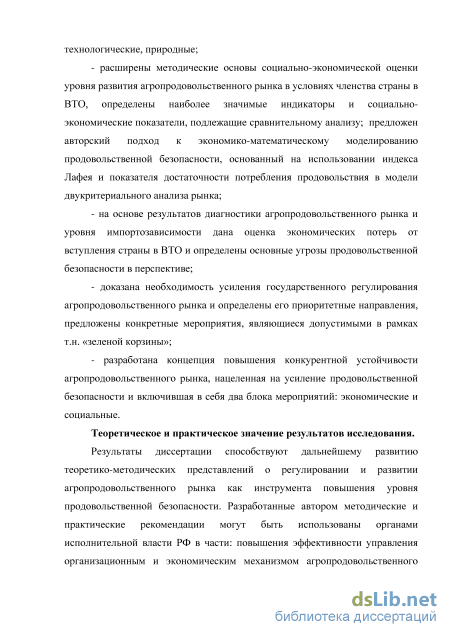 технологические, природные;

- расширены методические основы социально-экономической оценки уровня развития агропродовольственного рынка в условиях членства страны в ВТО, определены наиболее значимые индикаторы и социально-экономические показатели, подлежащие сравнительному анализу; предложен авторский подход к экономико-математическому моделированию продовольственной безопасности, основанный на использовании индекса Лафея и показателя достаточности потребления продовольствия в модели двукритериального анализа рынка;

- на основе результатов диагностики агропродовольственного рынка и уровня импортозависимости дана оценка экономических потерь от вступления страны в ВТО и определены основные угрозы продовольственной безопасности в перспективе;

- доказана необходимость усиления государственного регулирования агропродовольственного рынка и определены его приоритетные направления, предложены конкретные мероприятия, являющиеся допустимыми в рамках т.н. «зеленой корзины»;

- разработана концепция повышения конкурентной устойчивости агропродовольственного рынка, нацеленная на усиление продовольственной безопасности и включившая в себя два блока мероприятий: экономические и социальные.

Теоретическое и практическое значение результатов исследования.

Результаты диссертации способствуют дальнейшему развитию теоретико-методических представлений о регулировании и развитии агропродовольственного рынка как инструмента повышения уровня продовольственной безопасности. Разработанные автором методические и практические рекомендации могут быть использованы органами исполнительной власти РФ в части: повышения эффективности управления организационным и экономическим механизмом агропродовольственного

dsLib.net
библиотека диссертаций